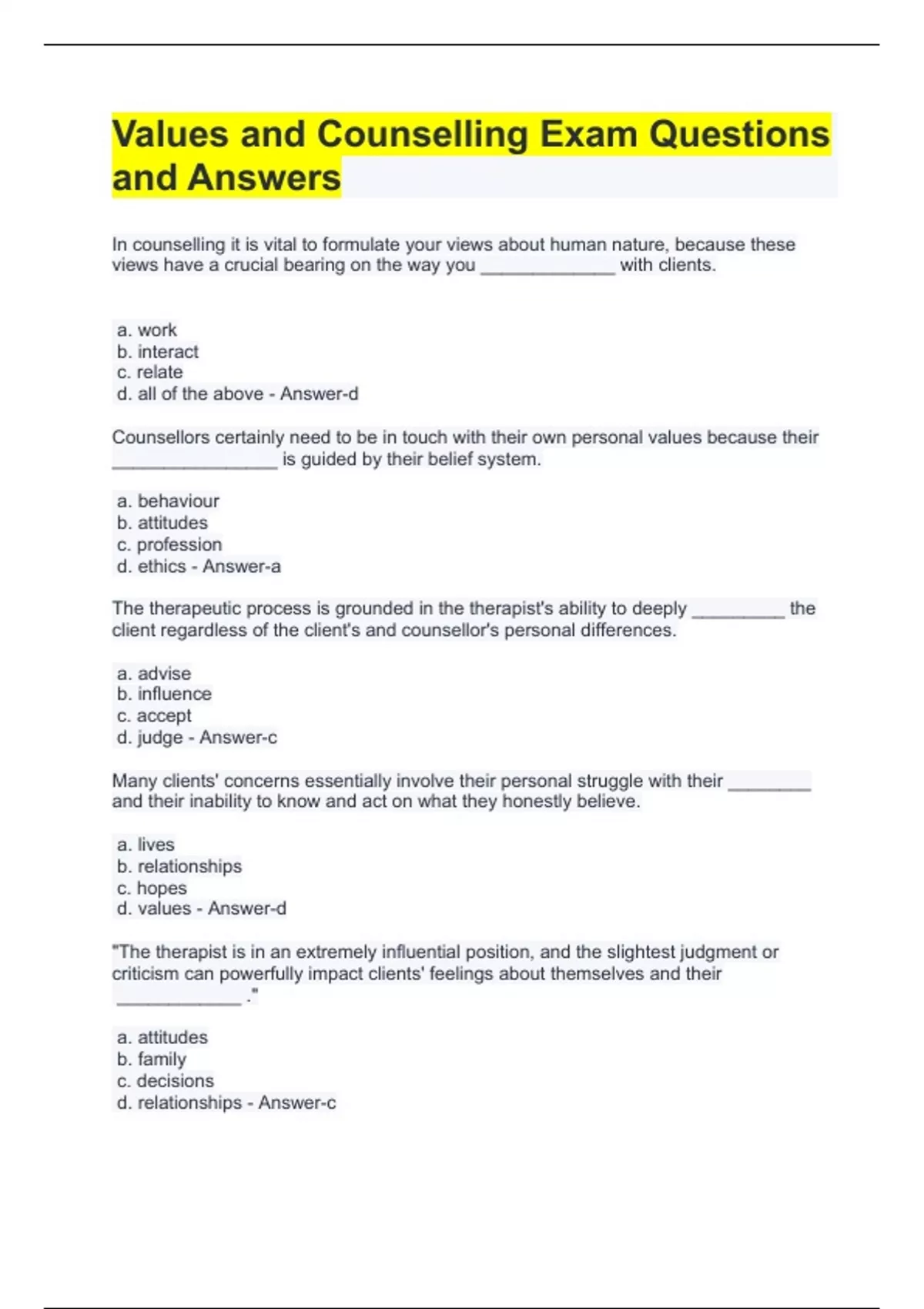 Values and Counselling Exam Questions and Answers

In counselling it is vital to formulate your views about human nature, because these views have a crucial bearing on the way you _____________ with clients.

a. work
b. interact
c. relate
d. all of the above - Answer-d

Counsellors certainly need to be in touch with their own personal values because their ________________ is guided by their belief system.

a. behaviour
b. attitudes
c. profession
d. ethics - Answer-a

The therapeutic process is grounded in the therapist's ability to deeply _________ the client regardless of the client's and counsellor's personal differences.

a. advise
b. influence
c. accept
d. judge - Answer-c

Many clients' concerns essentially involve their personal struggle with their ________ and their inability to know and act on what they honestly believe.

a. lives
b. relationships
c. hopes
d. values - Answer-d

"The therapist is in an extremely influential position, and the slightest judgment or criticism can powerfully impact clients' feelings about themselves and their ____________ ."

a. attitudes
b. family
c. decisions
d. relationships - Answer-c